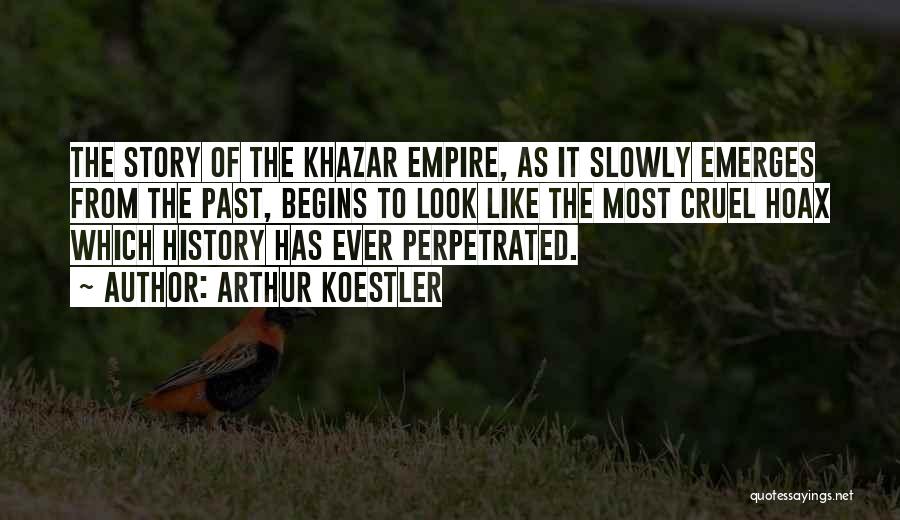 THE STORY OF THE KHAZAR EMPIRE, AS IT SLOWLY EMERGES FROM THE PAST, BEGINS TO LOOK LIKE THE MOST CRUEL HOAX WHICH HISTORY HAS EVER PERPETRATED.

~ AUTHOR: ARTHUR KOESTLER

quotessayings.net